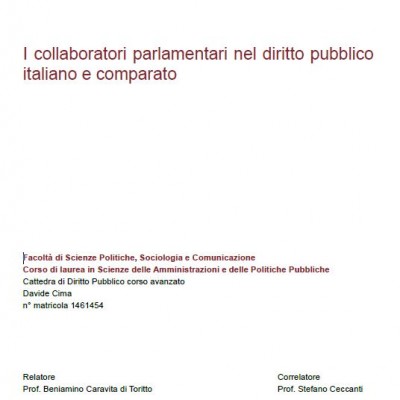 I collaboratori parlamentari nel diritto pubblico italiano e comparato

Facoltà di Scienze Politiche, Sociologia e Comunicazione
Corso di laurea in Scienze delle Amministrazioni e delle Politiche Pubbliche
Cattedra di Diritto Pubblico corso avanzato
Davide Cima
n° matricola 1461454

Relatore
Prof. Beniamino Caravita di Toritto

Correlatore
Prof. Stefano Ceccanti